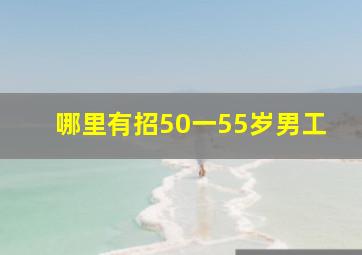 哪里有招50一55岁男工